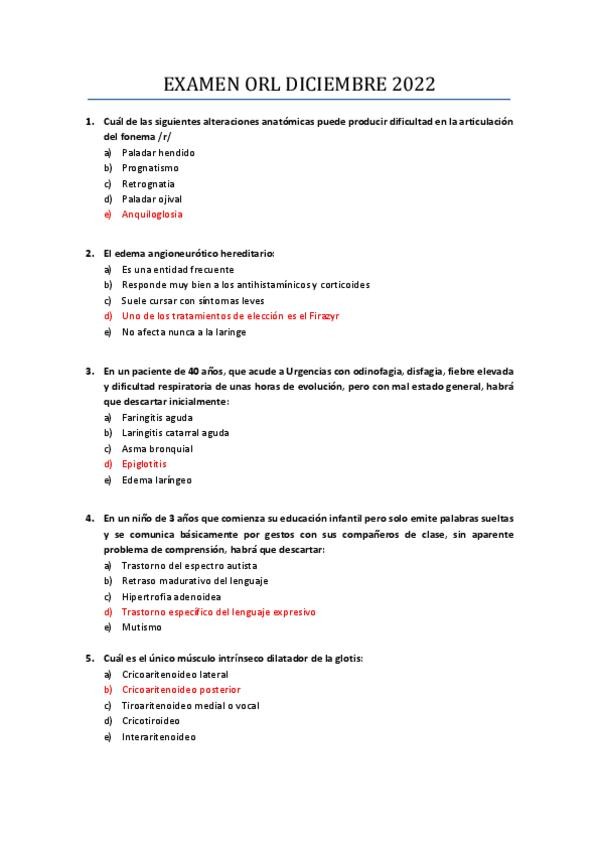 EXAMEN ORL DICIEMBRE 2022

1. Cuál de las siguientes alteraciones anatómicas puede producir dificultad en la articulación del fonema /r/
a) Paladar hendido
b) Prognatismo
c) Retrognatia
d) Paladar ojival
e) Anquiloglosia

2. El edema angioneurótico hereditario:
a) Es una entidad frecuente
b) Responde muy bien a los antihistamínicos y corticoides
c) Suele cursar con síntomas leves
d) Uno de los tratamientos de elección es el Firazyr
e) No afecta nunca a la laringe

3. En un paciente de 40 años, que acude a Urgencias con odinofagia, disfagia, fiebre elevada y dificultad respiratoria de unas horas de evolución, pero con mal estado general, habrá que descartar inicialmente:
a) Faringitis aguda
b) Laringitis catarral aguda
c) Asma bronquial
d) Epiglotitis
e) Edema laríngeo

4. En un niño de 3 años que comienza su educación infantil pero solo emite palabras sueltas y se comunica básicamente por gestos con sus compañeros de clase, sin aparente problema de comprensión, habrá que descartar:
a) Trastorno del espectro autista
b) Retraso madurativo del lenguaje
c) Hipertrofia adenoidea
d) Trastorno específico del lenguaje expresivo
e) Mutismo

5. Cuál es el único músculo intrínseco dilatador de la glotis:
a) Cricoaritenoideo lateral
b) Cricoaritenoideo posterior
c) Tiroaritenoideo medial o vocal
d) Cricotiroideo
e) Interaritenoideo